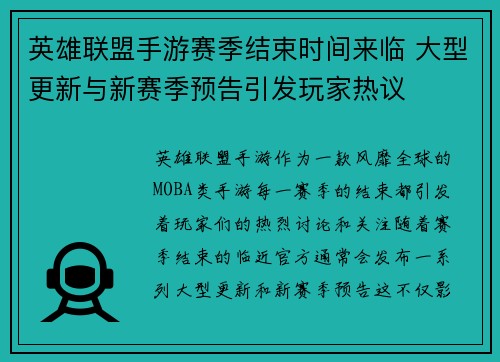 英雄联盟手游赛季结束时间来临 大型更新与新赛季预告引发玩家热议

英雄联盟手游作为一款风靡全球的MOBA类手游每一赛季的结束都引发着玩家们的热烈讨论和关注随着赛季结束的临近官方通常会发布一系列大型更新和新赛季预告这不仅影